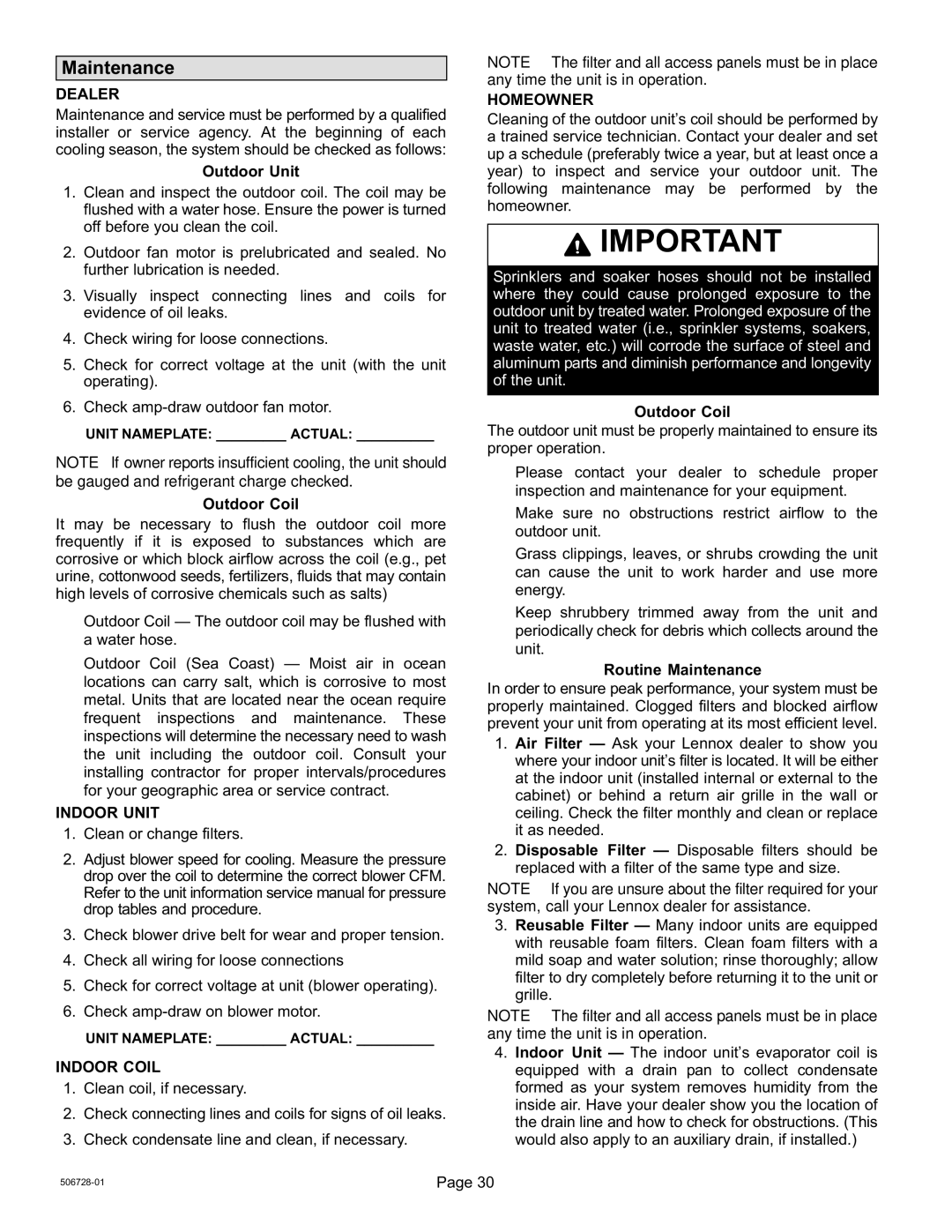 Maintenance

DEALER

Maintenance and service must be performed by a qualified installer or service agency. At the beginning of each cooling season, the system should be checked as follows:

Outdoor Unit

1. Clean and inspect the outdoor coil. The coil may be flushed with a water hose. Ensure the power is turned off before you clean the coil.

2. Outdoor fan motor is prelubricated and sealed. No further lubrication is needed.

3. Visually inspect connecting lines and coils for evidence of oil leaks.

4. Check wiring for loose connections.

5. Check for correct voltage at the unit (with the unit operating).

6. Check amp-draw outdoor fan motor.

UNIT NAMEPLATE: _________ ACTUAL: __________

NOTE If owner reports insufficient cooling, the unit should be gauged and refrigerant charge checked.

Outdoor Coil

It may be necessary to flush the outdoor coil more frequently if it is exposed to substances which are corrosive or which block airflow across the coil (e.g., pet urine, cottonwood seeds, fertilizers, fluids that may contain high levels of corrosive chemicals such as salts)

Outdoor Coil — The outdoor coil may be flushed with a water hose.

Outdoor Coil (Sea Coast) — Moist air in ocean locations can carry salt, which is corrosive to most metal. Units that are located near the ocean require frequent inspections and maintenance. These inspections will determine the necessary need to wash the unit including the outdoor coil. Consult your installing contractor for proper intervals/procedures for your geographic area or service contract.

INDOOR UNIT

1. Clean or change filters.

2. Adjust blower speed for cooling. Measure the pressure drop over the coil to determine the correct blower CFM. Refer to the unit information service manual for pressure drop tables and procedure.

3. Check blower drive belt for wear and proper tension.

4. Check all wiring for loose connections

5. Check for correct voltage at unit (blower operating).

6. Check amp-draw on blower motor.

UNIT NAMEPLATE: _________ ACTUAL: __________

INDOOR COIL

1. Clean coil, if necessary.

2. Check connecting lines and coils for signs of oil leaks.

3. Check condensate line and clean, if necessary.

NOTE The filter and all access panels must be in place any time the unit is in operation.

HOMEOWNER

Cleaning of the outdoor unit's coil should be performed by a trained service technician. Contact your dealer and set up a schedule (preferably twice a year, but at least once a year) to inspect and service your outdoor unit. The following maintenance may be performed by the homeowner.

IMPORTANT

Sprinklers and soaker hoses should not be installed where they could cause prolonged exposure to the outdoor unit by treated water. Prolonged exposure of the unit to treated water (i.e., sprinkler systems, soakers, waste water, etc.) will corrode the surface of steel and aluminum parts and diminish performance and longevity of the unit.

Outdoor Coil

The outdoor unit must be properly maintained to ensure its proper operation.

Please contact your dealer to schedule proper inspection and maintenance for your equipment.

Make sure no obstructions restrict airflow to the outdoor unit.

Grass clippings, leaves, or shrubs crowding the unit can cause the unit to work harder and use more energy.

Keep shrubbery trimmed away from the unit and periodically check for debris which collects around the unit.

Routine Maintenance

In order to ensure peak performance, your system must be properly maintained. Clogged filters and blocked airflow prevent your unit from operating at its most efficient level.

1. Air Filter — Ask your Lennox dealer to show you where your indoor unit's filter is located. It will be either at the indoor unit (installed internal or external to the cabinet) or behind a return air grille in the wall or ceiling. Check the filter monthly and clean or replace it as needed.

2. Disposable Filter — Disposable filters should be replaced with a filter of the same type and size.

NOTE If you are unsure about the filter required for your system, call your Lennox dealer for assistance.

3. Reusable Filter — Many indoor units are equipped with reusable foam filters. Clean foam filters with a mild soap and water solution; rinse thoroughly; allow filter to dry completely before returning it to the unit or grille.

NOTE The filter and all access panels must be in place any time the unit is in operation.

4. Indoor Unit — The indoor unit's evaporator coil is equipped with a drain pan to collect condensate formed as your system removes humidity from the inside air. Have your dealer show you the location of the drain line and how to check for obstructions. (This would also apply to an auxiliary drain, if installed.)

506728-01

Page 30